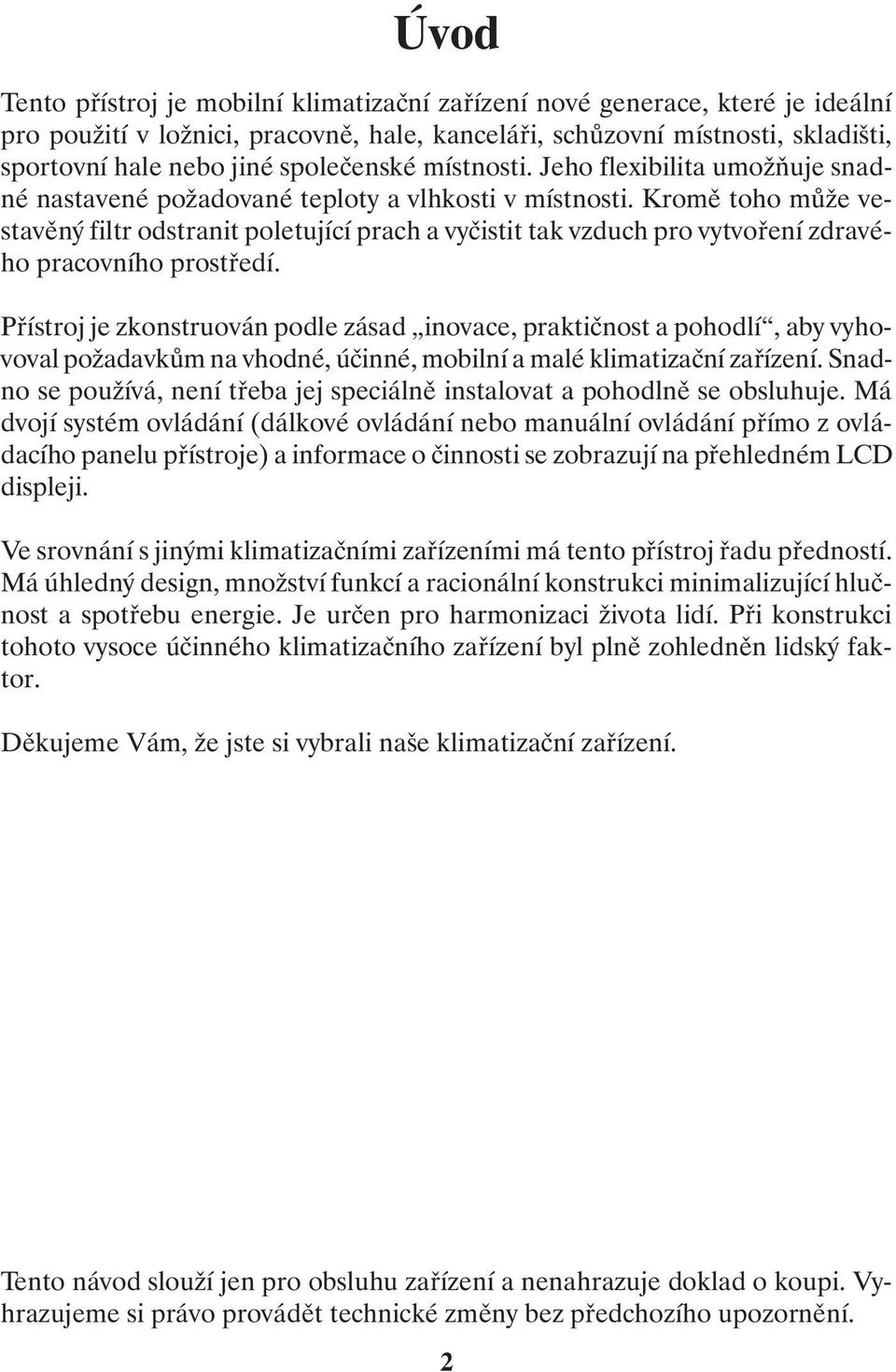 Úvod

Tento přístroj je mobilní klimatizační zařízení nové generace, které je ideální pro použití v ložnici, pracovně, hale, kanceláři, schůzovní místnosti, skladišti, sportovní hale nebo jiné společenské místnosti. Jeho flexibilita umožňuje snadné nastavené požadované teploty a vlhkosti v místnosti. Kromě toho může vestavěný filtr odstranit poletující prach a vyčistit tak vzduch pro vytvoření zdravého pracovního prostředí.

Přístroj je zkonstruován podle zásad „inovace, praktičnost a pohodlí“, aby vyhovoval požadavkům na vhodné, účinné, mobilní a malé klimatizační zařízení. Snadno se používá, není třeba jej speciálně instalovat a pohodlně se obsluhuje. Má dvojí systém ovládání (dálkové ovládání nebo manuální ovládání přímo z ovládacího panelu přístroje) a informace o činnosti se zobrazují na přehledném LCD displeji.

Ve srovnání s jinými klimatizačními zařízeními má tento přístroj řadu předností. Má úhledný design, množství funkcí a racionální konstrukci minimalizující hlučnost a spotřebu energie. Je určen pro harmonizaci života lidí. Při konstrukci tohoto vysoce účinného klimatizačního zařízení byl plně zohledněn lidský faktor.

Děkujeme Vám, že jste si vybrali naše klimatizační zařízení.

Tento návod slouží jen pro obsluhu zařízení a nenahrazuje doklad o koupi. Vyhrazujeme si právo provádět technické změny bez předchozího upozornění.

2